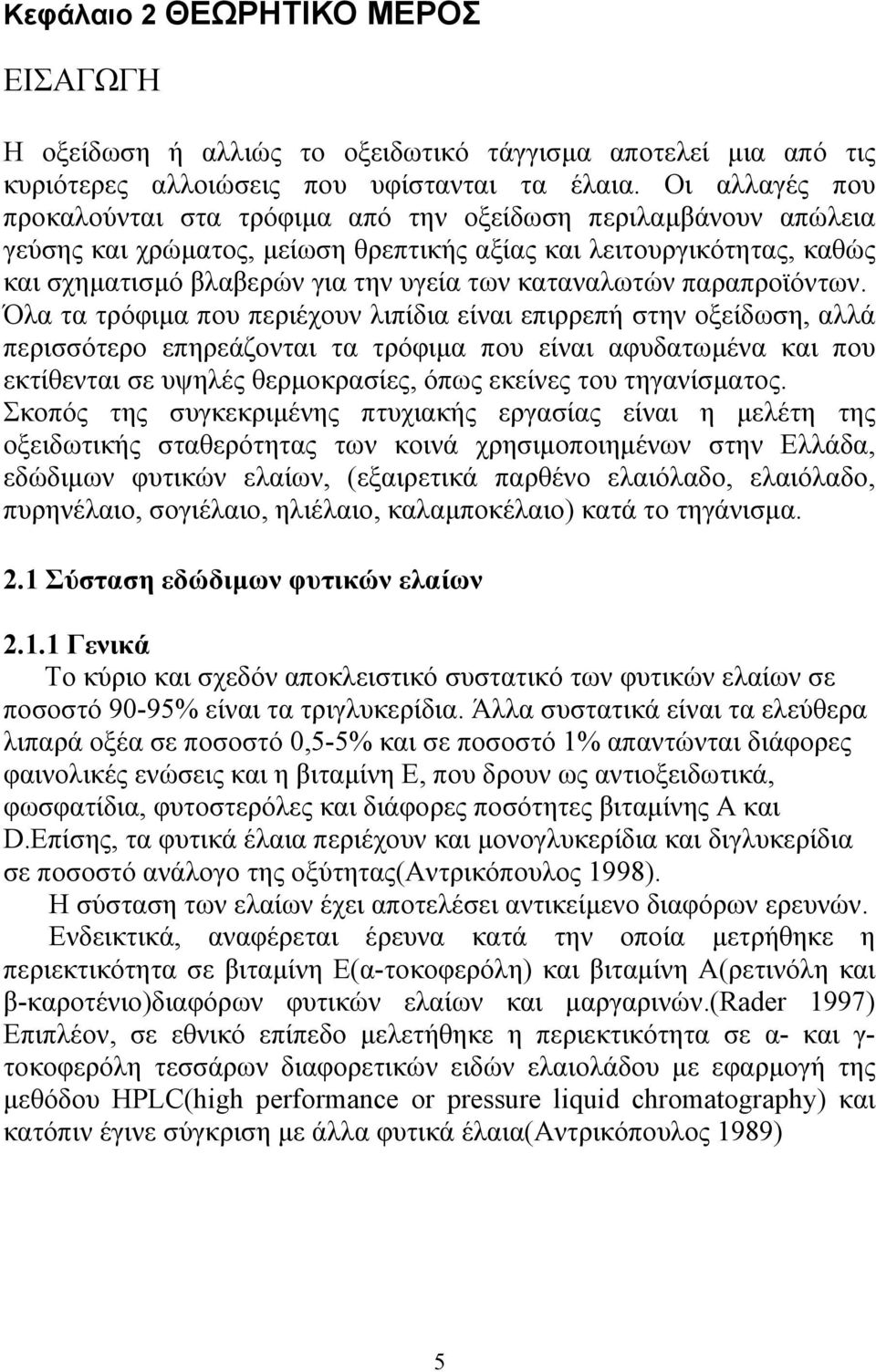 Κεφάλαιο 2 ΘΕΩΡΗΤΙΚΟ ΜΕΡΟΣ

ΕΙΣΑΓΩΓΗ

Η οξείδωση ή αλλιώς το οξειδωτικό τάγγισμα αποτελεί μια από τις κυριότερες αλλοιώσεις που υφίστανται τα έλαια. Οι αλλαγές που προκαλούνται στα τρόφιμα από την οξείδωση περιλαμβάνουν απώλεια γεύσης και χρώματος, μείωση θρεπτικής αξίας και λειτουργικότητας, καθώς και σχηματισμό βλαβερών για την υγεία των καταναλωτών παραπροϊόντων. Όλα τα τρόφιμα που περιέχουν λιπίδια είναι επιρρεπή στην οξείδωση, αλλά περισσότερο επηρεάζονται τα τρόφιμα που είναι αφυδατωμένα και που εκτίθενται σε υψηλές θερμοκρασίες, όπως εκείνες του τηγανίσματος. Σκοπός της συγκεκριμένης πτυχιακής εργασίας είναι η μελέτη της οξειδωτικής σταθερότητας των κοινά χρησιμοποιημένων στην Ελλάδα, εδώδιμων φυτικών ελαίων, (εξαιρετικά παρθένο ελαιόλαδο, ελαιόλαδο, πυρηνέλαιο, σογιέλαιο, ηλιέλαιο, καλαμποκέλαιο) κατά το τηγάνισμα.

2.1 Σύσταση εδώδιμων φυτικών ελαίων

2.1.1 Γενικά

Το κύριο και σχεδόν αποκλειστικό συστατικό των φυτικών ελαίων σε ποσοστό 90-95% είναι τα τριγλυκερίδια. Άλλα συστατικά είναι τα ελεύθερα λιπαρά οξέα σε ποσοστό 0,5-5% και σε ποσοστό 1% απαντώνται διάφορες φαινολικές ενώσεις και η βιταμίνη Ε, που δρουν ως αντιοξειδωτικά, φωσφατίδια, φυτοστερόλες και διάφορες ποσότητες βιταμίνης Α και D.Επίσης, τα φυτικά έλαια περιέχουν και μονογλυκερίδια και διγλυκερίδια σε ποσοστό ανάλογο της οξύτητας(Αντρικόπουλος 1998).

Η σύσταση των ελαίων έχει αποτελέσει αντικείμενο διαφόρων ερευνών. Ενδεικτικά, αναφέρεται έρευνα κατά την οποία μετρήθηκε η περιεκτικότητα σε βιταμίνη Ε(α-τοκοφερόλη) και βιταμίνη Α(ρετινόλη και β-καροτένιο)διαφόρων φυτικών ελαίων και μαργαρινών.(Rader 1997) Επιπλέον, σε εθνικό επίπεδο μελετήθηκε η περιεκτικότητα σε α- και γ-τοκοφερόλη τεσσάρων διαφορετικών ειδών ελαιολάδου με εφαρμογή της μεθόδου HPLC(high performance or pressure liquid chromatography) και κατόπιν έγινε σύγκριση με άλλα φυτικά έλαια(Αντρικόπουλος 1989)

5